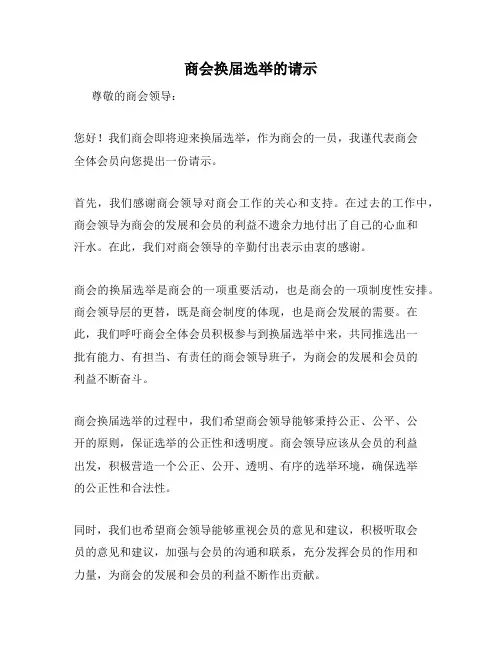 商会换届选举的请示

尊敬的商会领导：

您好！我们商会即将迎来换届选举，作为商会的一员，我谨代表商会全体会员向您提出一份请示。

首先，我们感谢商会领导对商会工作的关心和支持。在过去的工作中，商会领导为商会的发展和会员的利益不遗余力地付出了自己的心血和汗水。在此，我们对商会领导的辛勤付出表示由衷的感谢。

商会的换届选举是商会的一项重要活动，也是商会的一项制度性安排。商会领导层的更替，既是商会制度的体现，也是商会发展的需要。在此，我们呼吁商会全体会员积极参与到换届选举中来，共同推选出一批有能力、有担当、有责任的商会领导班子，为商会的发展和会员的利益不断奋斗。

商会换届选举的过程中，我们希望商会领导能够秉持公正、公平、公开的原则，保证选举的公正性和透明度。商会领导应该从会员的利益出发，积极营造一个公正、公开、透明、有序的选举环境，确保选举的公正性和合法性。

同时，我们也希望商会领导能够重视会员的意见和建议，积极听取会员的意见和建议，加强与会员的沟通和联系，充分发挥会员的作用和力量，为商会的发展和会员的利益不断作出贡献。